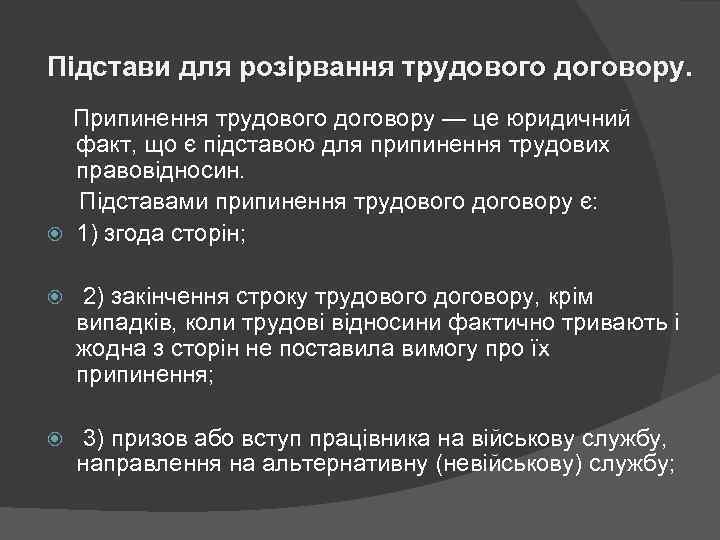 Підстави для розірвання трудового договору.

Припинення трудового договору — це юридичний факт, що є підставою для припинення трудових правовідносин.

Підставами припинення трудового договору є:

1) згода сторін;

2) закінчення строку трудового договору, крім випадків, коли трудові відносини фактично тривають і жодна з сторін не поставила вимогу про їх припинення;

3) призов або вступ працівника на військову службу, направлення на альтернативну (невійськову) службу;